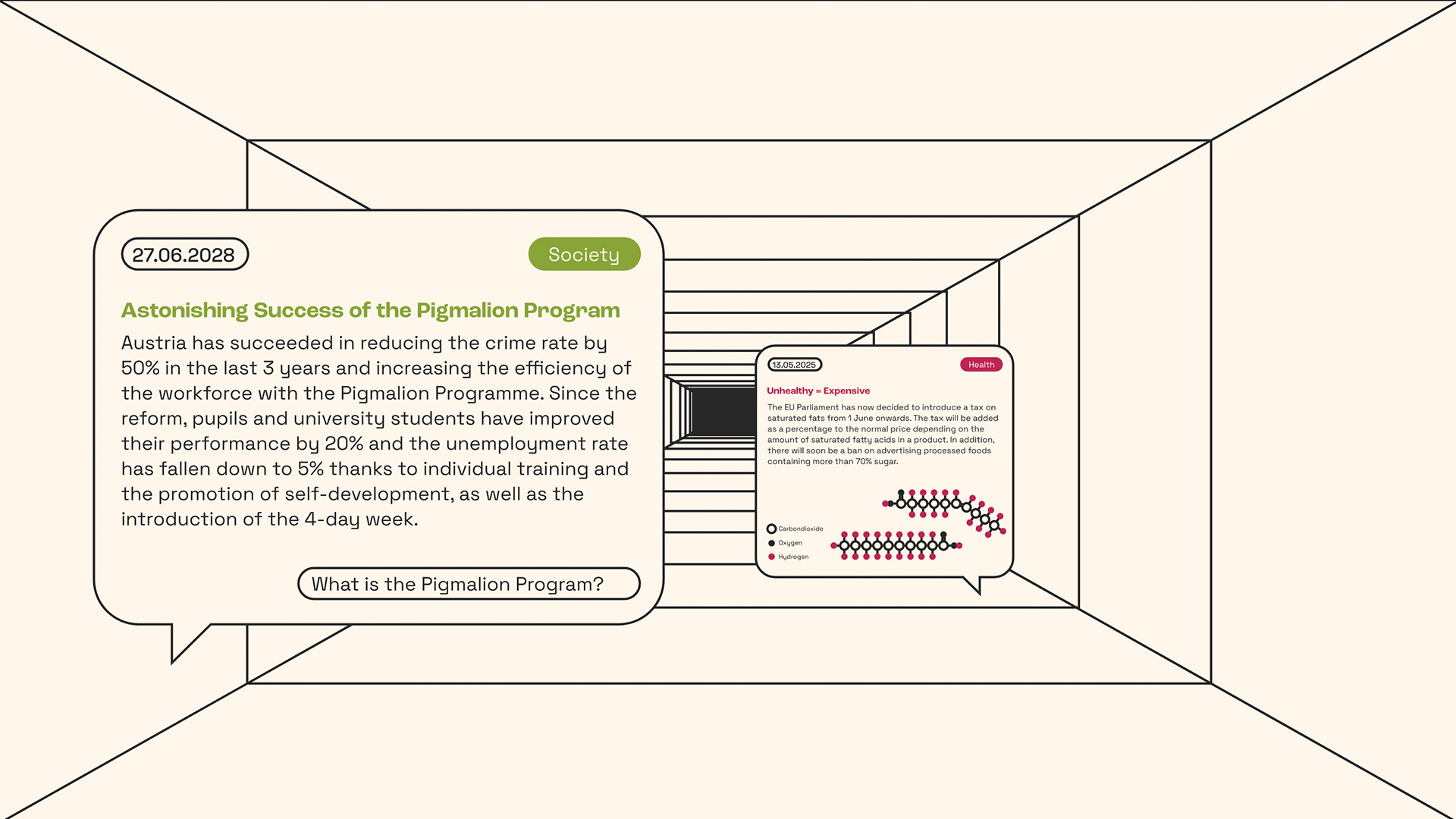 27.06.2028

Society

Astonishing Success of the Pigmalion Program

Austria has succeeded in reducing the crime rate by 50% in the last 3 years and increasing the efficiency of the workforce with the Pigmalion Programme. Since the reform, pupils and university students have improved their performance by 20% and the unemployment rate has fallen down to 5% thanks to individual training and the promotion of self-development, as well as the introduction of the 4-day week.

What is the Pigmalion Program?

13.05.2025

Health

Unhealthy = Expensive

The EU Parliament has now decided to introduce a tax on saturated fats from 1 June onwards. The tax will be added as a percentage to the normal price depending on the amount of saturated fatty acids in a product. In addition, there will soon be a ban on advertising processed foods containing more than 70% sugar.

Carbondioxide

Oxygen

Hydrogen